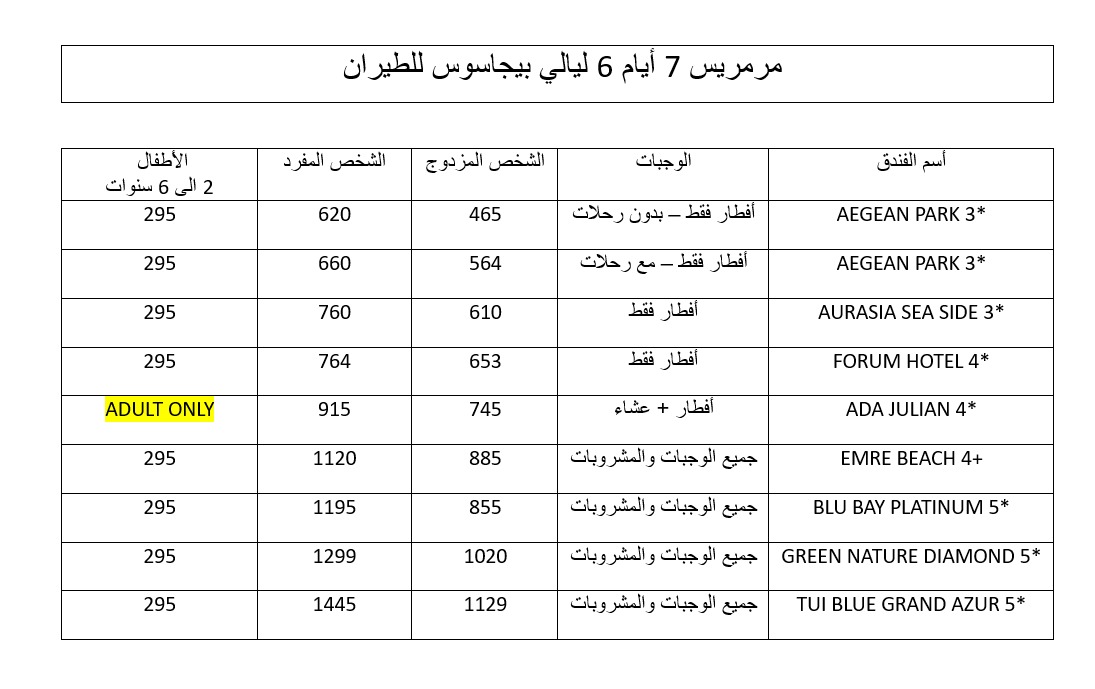 مرمريس 7 أيام 6 ليالي بيجاسوس للطيران

| أسم الفندق | الوجبات | الشخص المزدوج | الشخص المفرد | الأطفال 2 الى 6 سنوات |
|---|---|---|---|---|
| AEGEAN PARK 3* | أفطار فقط – بدون رحلات | 465 | 620 | 295 |
| AEGEAN PARK 3* | أفطار فقط – مع رحلات | 564 | 660 | 295 |
| AURASIA SEA SIDE 3* | أفطار فقط | 610 | 760 | 295 |
| FORUM HOTEL 4* | أفطار فقط | 653 | 764 | 295 |
| ADA JULIAN 4* | أفطار + عشاء | 745 | 915 | ADULT ONLY |
| EMRE BEACH 4+ | جميع الوجبات والمشروبات | 885 | 1120 | 295 |
| BLU BAY PLATINUM 5* | جميع الوجبات والمشروبات | 855 | 1195 | 295 |
| GREEN NATURE DIAMOND 5* | جميع الوجبات والمشروبات | 1020 | 1299 | 295 |
| TUI BLUE GRAND AZUR 5* | جميع الوجبات والمشروبات | 1129 | 1445 | 295 |